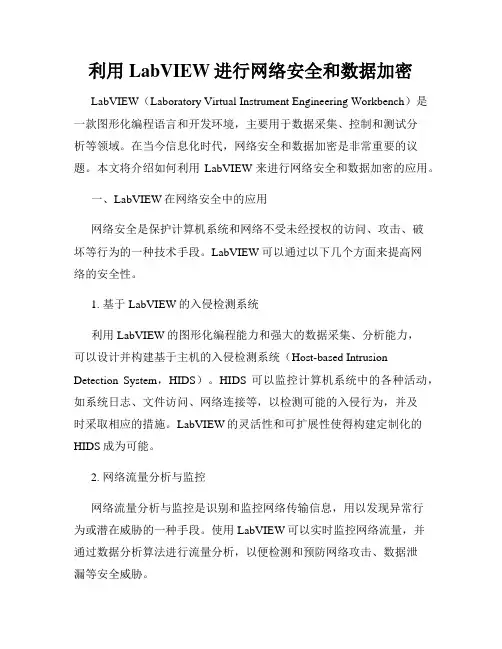 利用 LabVIEW 进行网络安全和数据加密

LabVIEW（Laboratory Virtual Instrument Engineering Workbench）是一款图形化编程语言和开发环境，主要用于数据采集、控制和测试分析等领域。在当今信息化时代，网络安全和数据加密是非常重要的议题。本文将介绍如何利用 LabVIEW 来进行网络安全和数据加密的应用。

一、LabVIEW 在网络安全中的应用

网络安全是保护计算机系统和网络不受未经授权的访问、攻击、破坏等行为的一种技术手段。LabVIEW 可以通过以下几个方面来提高网络的安全性。

1. 基于 LabVIEW 的入侵检测系统

利用 LabVIEW 的图形化编程能力和强大的数据采集、分析能力，可以设计并构建基于主机的入侵检测系统（Host-based Intrusion Detection System，HIDS）。HIDS 可以监控计算机系统中的各种活动，如系统日志、文件访问、网络连接等，以检测可能的入侵行为，并及时采取相应的措施。LabVIEW 的灵活性和可扩展性使得构建定制化的 HIDS 成为可能。

2. 网络流量分析与监控

网络流量分析与监控是识别和监控网络传输信息，用以发现异常行为或潜在威胁的一种手段。使用 LabVIEW 可以实时监控网络流量，并通过数据分析算法进行流量分析，以便检测和预防网络攻击、数据泄漏等安全威胁。